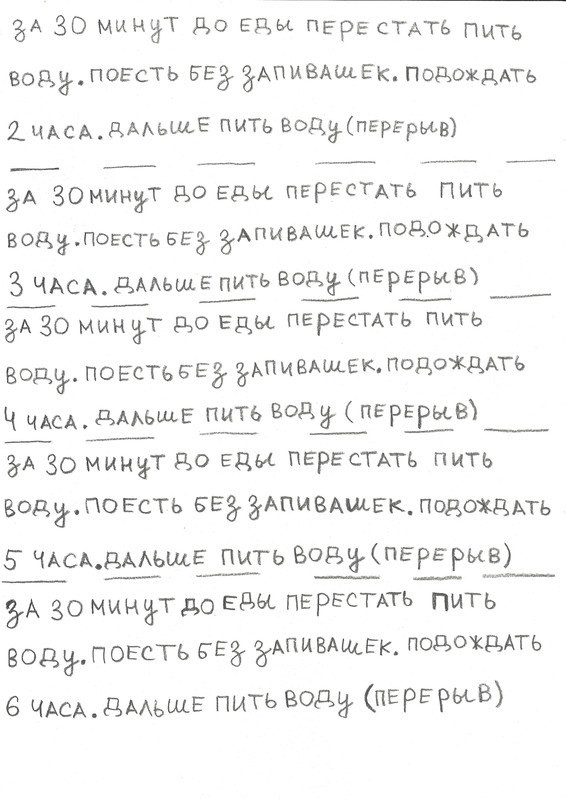 ЗА 30 МИНУТ ДО ЕДЫ ПЕРЕСТАТЬ ПИТЬ ВОДУ. ПОЕСТЬ БЕЗ ЗАПИВАШЕК. ПОДОЖДАТЬ 2 ЧАСА. ДАЛЬШЕ ПИТЬ ВОДУ (ПЕРЕРЫВ)

ЗА 30 МИНУТ ДО ЕДЫ ПЕРЕСТАТЬ ПИТЬ ВОДУ. ПОЕСТЬ БЕЗ ЗАПИВАШЕК. ПОДОЖДАТЬ 3 ЧАСА. ДАЛЬШЕ ПИТЬ ВОДУ (ПЕРЕРЫВ)

ЗА 30 МИНУТ ДО ЕДЫ ПЕРЕСТАТЬ ПИТЬ ВОДУ. ПОЕСТЬ БЕЗ ЗАПИВАШЕК. ПОДОЖДАТЬ 4 ЧАСА. ДАЛЬШЕ ПИТЬ ВОДУ (ПЕРЕРЫВ)

ЗА 30 МИНУТ ДО ЕДЫ ПЕРЕСТАТЬ ПИТЬ ВОДУ. ПОЕСТЬ БЕЗ ЗАПИВАШЕК. ПОДОЖДАТЬ 5 ЧАСА. ДАЛЬШЕ ПИТЬ ВОДУ (ПЕРЕРЫВ)

ЗА 30 МИНУТ ДО ЕДЫ ПЕРЕСТАТЬ ПИТЬ ВОДУ. ПОЕСТЬ БЕЗ ЗАПИВАШЕК. ПОДОЖДАТЬ 6 ЧАСА. ДАЛЬШЕ ПИТЬ ВОДУ (ПЕРЕРЫВ)